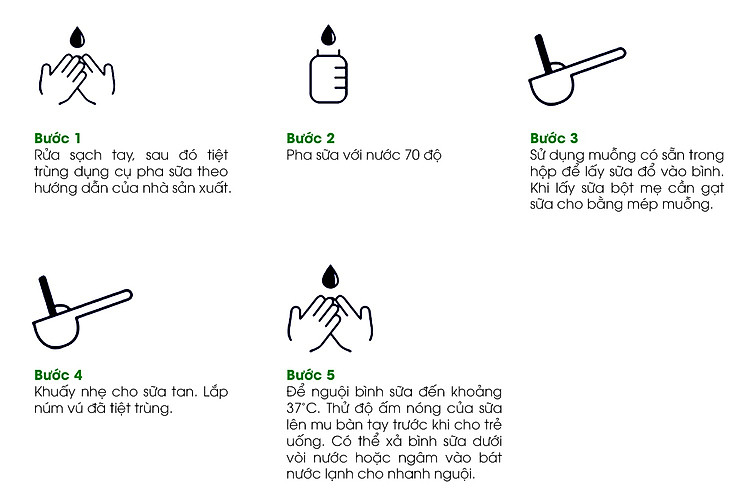 Bước 1
Rửa sạch tay, sau đó tiệt trùng dụng cụ pha sữa theo hướng dẫn của nhà sản xuất.

Bước 2
Pha sữa với nước 70 độ

Bước 3
Sử dụng muỗng có sẵn trong hộp để lấy sữa đổ vào bình. Khi lấy sữa bột mẹ cần gạt sữa cho bằng mép muỗng.

Bước 4
Khuấy nhẹ cho sữa tan. Lắp núm vú đã tiệt trùng.

Bước 5
Để nguội bình sữa đến khoảng 37°C. Thử độ ấm nóng của sữa lên mu bàn tay trước khi cho trẻ uống. Có thể xả bình sữa dưới vòi nước hoặc ngâm vào bát nước lạnh cho nhanh nguội.